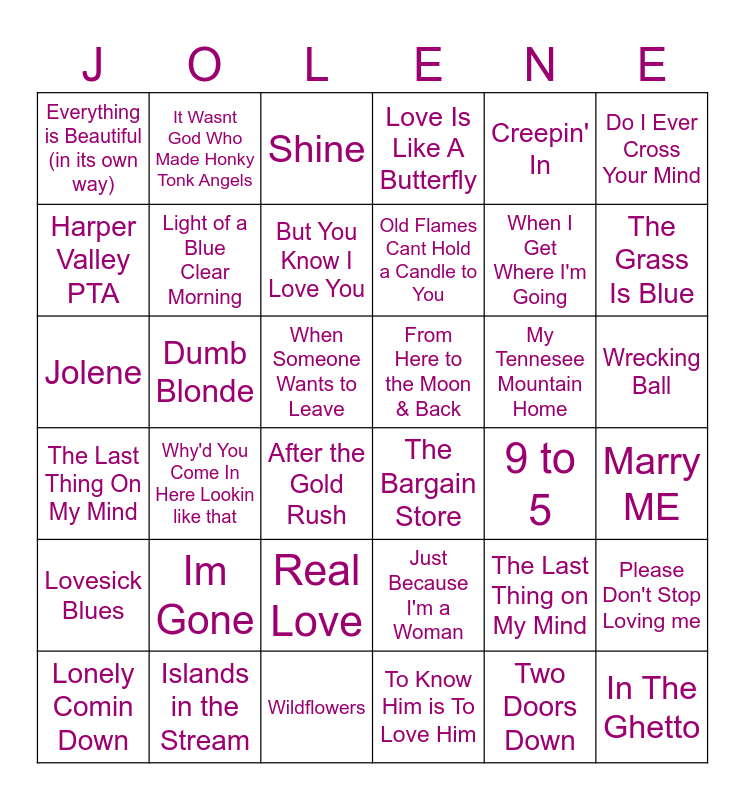 | J | O | L | E | N | E |
|---|---|---|---|---|---|
| Everything is Beautiful (in its own way) | It Wasnt God Who Made Honky Tonk Angels | Shine | Love Is Like A Butterfly | Creepin' In | Do I Ever Cross Your Mind |
| Harper Valley PTA | Light of a Blue Clear Morning | But You Know I Love You | Old Flames Cant Hold a Candle to You | When I Get Where I'm Going | The Grass Is Blue |
| Jolene | Dumb Blonde | When Someone Wants to Leave | From Here to the Moon & Back | My Tennesee Mountain Home | Wrecking Ball |
| The Last Thing On My Mind | Why'd You Come In Here Lookin like that | After the Gold Rush | The Bargain Store | 9 to 5 | Marry ME |
| Lovesick Blues | Im Gone | Real Love | Just Because I'm a Woman | The Last Thing on My Mind | Please Don't Stop Loving me |
| Lonely Comin Down | Islands in the Stream | Wildflowers | To Know Him is To Love Him | Two Doors Down | In The Ghetto |